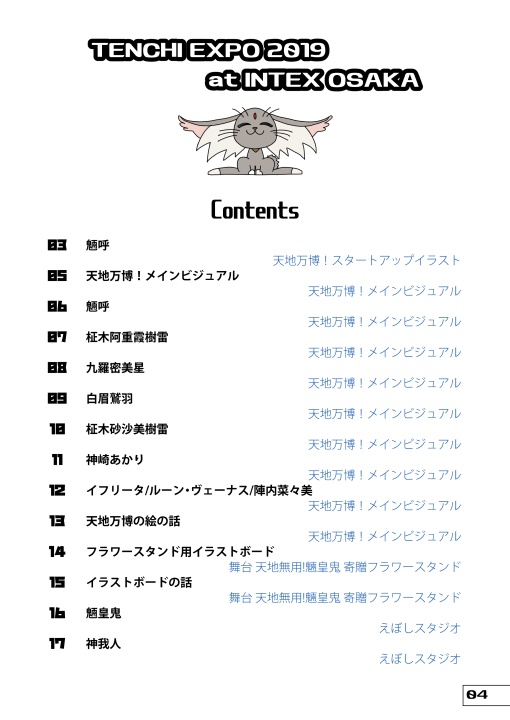 TENCHI EXPO 2019
at INTEX OSAKA

Contents

03 魎呼
天地万博！スタートアップイラスト
05 天地万博！メインビジュアル
天地万博！メインビジュアル
06 魎呼
天地万博！メインビジュアル
07 柾木阿重霞樹雷
天地万博！メインビジュアル
08 九羅密美星
天地万博！メインビジュアル
09 白眉鷲羽
天地万博！メインビジュアル
10 柾木砂沙美樹雷
天地万博！メインビジュアル
11 神崎あかり
天地万博！メインビジュアル
12 イフリータ/ルーン・ヴェーナス/陣内菜々美
天地万博！メインビジュアル
13 天地万博の絵の話
天地万博！メインビジュアル
14 フラワースタンド用イラストボード
舞台 天地無用!魎皇鬼 寄贈フラワースタンド
15 イラストボードの話
舞台 天地無用!魎皇鬼 寄贈フラワースタンド
16 魎皇鬼
えぼしスタジオ
17 神我人
えぼしスタジオ

04